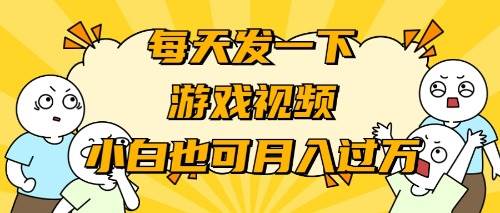 每天发一下
游戏视频
小白也可月入过万